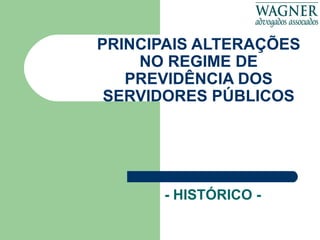 WAGNER
advogados associados

PRINCIPAIS ALTERAÇÕES NO REGIME DE PREVIDÊNCIA DOS SERVIDORES PÚBLICOS

- HISTÓRICO -